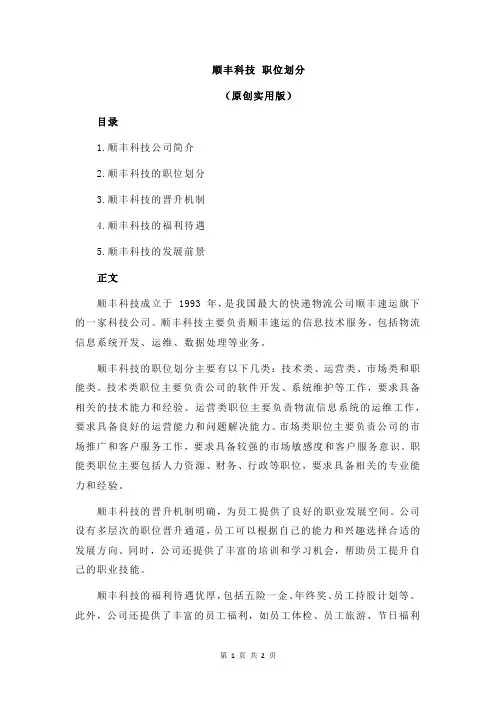 顺丰科技 职位划分

（原创实用版）

目录

1.顺丰科技公司简介

2.顺丰科技的职位划分

3.顺丰科技的晋升机制

4.顺丰科技的福利待遇

5.顺丰科技的发展前景

正文

顺丰科技成立于 1993 年，是我国最大的快递物流公司顺丰速运旗下的一家科技公司。顺丰科技主要负责顺丰速运的信息技术服务，包括物流信息系统开发、运维、数据处理等业务。

顺丰科技的职位划分主要有以下几类：技术类、运营类、市场类和职能类。技术类职位主要负责公司的软件开发、系统维护等工作，要求具备相关的技术能力和经验。运营类职位主要负责物流信息系统的运维工作，要求具备良好的运营能力和问题解决能力。市场类职位主要负责公司的市场推广和客户服务工作，要求具备较强的市场敏感度和客户服务意识。职能类职位主要包括人力资源、财务、行政等职位，要求具备相关的专业能力和经验。

顺丰科技的晋升机制明确，为员工提供了良好的职业发展空间。公司设有多层次的职位晋升通道，员工可以根据自己的能力和兴趣选择合适的发展方向。同时，公司还提供了丰富的培训和学习机会，帮助员工提升自己的职业技能。

顺丰科技的福利待遇优厚，包括五险一金、年终奖、员工持股计划等。此外，公司还提供了丰富的员工福利，如员工体检、员工旅游、节日福利

第 1 页 共 2 页